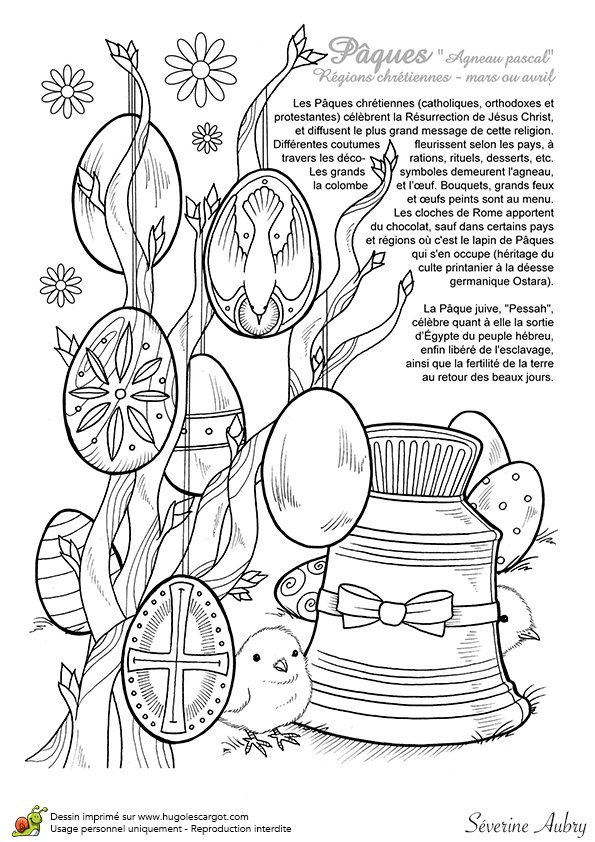 Pâques " Agneau pascal"
Régions chrétiennes - mars ou avril

Les Pâques chrétiennes (catholiques, orthodoxes et protestantes) célèbrent la Résurrection de Jésus Christ, et diffusent le plus grand message de cette religion. Différentes coutumes fleurissent selon les pays, à travers les décorations, rituels, desserts, etc. Les grands symboles demeurent l'agneau, la colombe et l'œuf. Bouquets, grands feux et œufs peints sont au menu. Les cloches de Rome apportent du chocolat, sauf dans certains pays et régions où c'est le lapin de Pâques qui s'en occupe (héritage du culte printanier à la déesse germanique Ostara).

La Pâque juive, "Pessah", célèbre quant à elle la sortie d'Égypte du peuple hébreu, enfin libéré de l'esclavage, ainsi que la fertilité de la terre au retour des beaux jours.

Dessin imprimé sur www.hugolescargot.com
Usage personnel uniquement - Reproduction interdite

Séverine Aubry